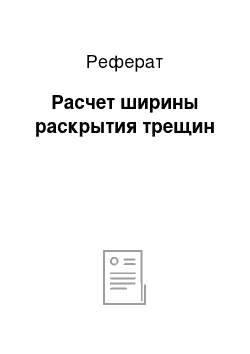 Реферат

Расчет ширины раскрытия трещин